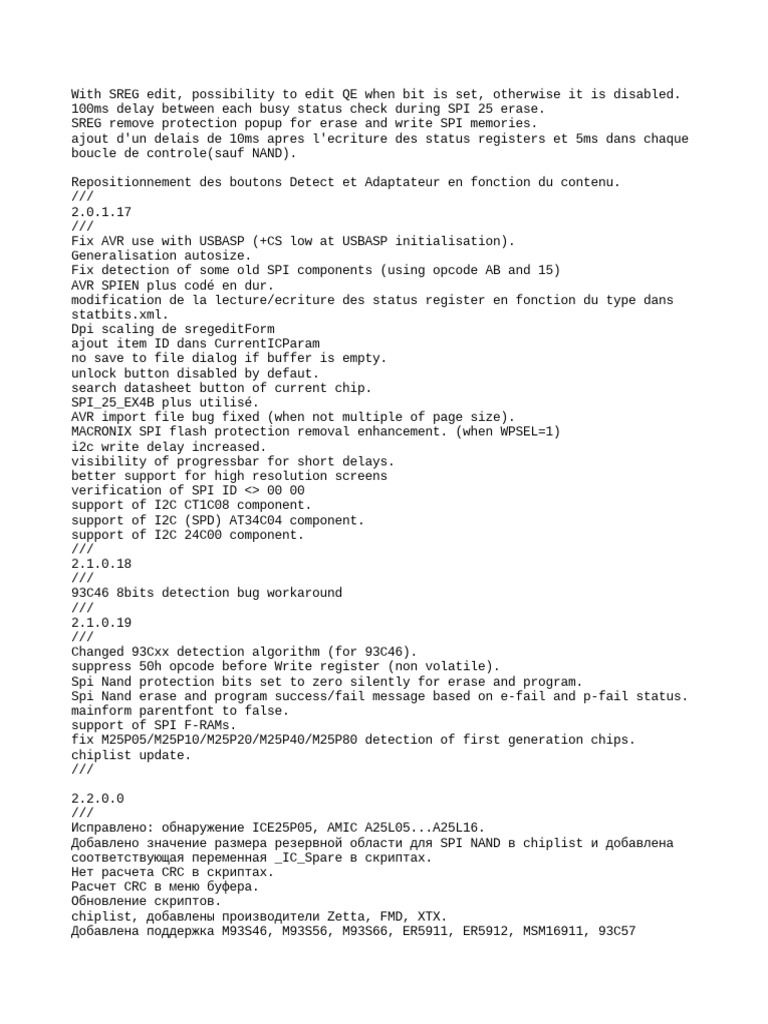 With SREG edit, possibility to edit QE when bit is set, otherwise it is disabled.
100ms delay between each busy status check during SPI 25 erase.
SREG remove protection popup for erase and write SPI memories.
ajout d'un delais de 10ms apres l'ecriture des status registers et 5ms dans chaque boucle de controle(sauf NAND).

Repositionnement des boutons Detect et Adaptateur en fonction du contenu.
///
2.0.1.17
///
Fix AVR use with USBASP (+CS low at USBASP initialisation).
Generalisation autosize.
Fix detection of some old SPI components (using opcode AB and 15)
AVR SPIEN plus codé en dur.
modification de la lecture/ecriture des status register en fonction du type dans statbits.xml.
Dpi scaling de sregeditForm
ajout item ID dans CurrentICParam
no save to file dialog if buffer is empty.
unlock button disabled by defaut.
search datasheet button of current chip.
SPI_25_EX4B plus utilisé.
AVR import file bug fixed (when not multiple of page size).
MACRONIX SPI flash protection removal enhancement. (when WPSEL=1)
i2c write delay increased.
visibility of progressbar for short delays.
better support for high resolution screens
verification of SPI ID <> 00 00
support of I2C CT1C08 component.
support of I2C (SPD) AT34C04 component.
support of I2C 24C00 component.
///
2.1.0.18
///
93C46 8bits detection bug workaround
///
2.1.0.19
///
Changed 93Cxx detection algorithm (for 93C46).
suppress 50h opcode before Write register (non volatile).
Spi Nand protection bits set to zero silently for erase and program.
Spi Nand erase and program success/fail message based on e-fail and p-fail status.
mainform parentfont to false.
support of SPI F-RAMs.
fix M25P05/M25P10/M25P20/M25P40/M25P80 detection of first generation chips.
chiplist update.
///

2.2.0.0
///
Исправлено: обнаружение ICE25P05, AMIC A25L05...A25L16.
Добавлено значение размера резервной области для SPI NAND в chiplist и добавлена соответствующая переменная _IC_Spare в скриптах.
Нет расчета CRC в скриптах.
Расчет CRC в меню буфера.
Обновление скриптов.
chiplist, добавлены производители Zetta, FMD, XTX.
Добавлена поддержка M93S46, M93S56, M93S66, ER5911, ER5912, MSM16911, 93C57